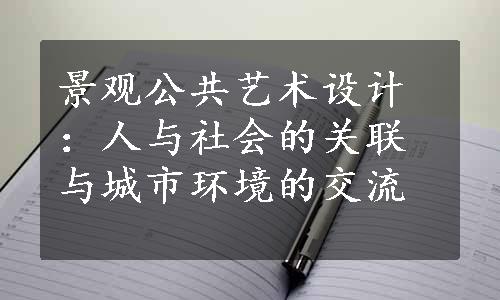 景观公共艺术设计：人与社会的关联与城市环境的交流